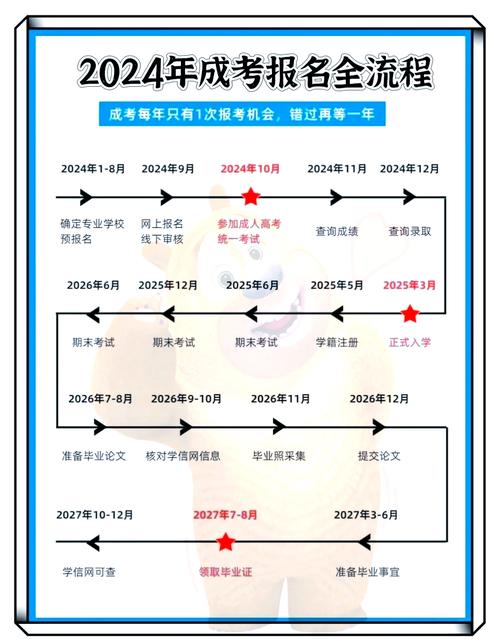 2024年成考报名全流程

成考每年只有1次报考机会，错过再等一年

2024年1-8月
确定专业学校
预报名

2024年9月
网上报名
线下审核

2024年10月
参加成人高考
统一考试

2024年11月
查询成绩

2024年12月
查询录取

2025年3月
正式入学

2025年5月
学籍注册

2025年6月
期末考试

2025年12月
期末考试

2026年6月
期末考试

2026年7-8月
准备毕业论文

2026年9-10月
核对学信网信息

2026年11月
毕业照采集

2026年12月
提交论文

2027年3-6月
准备毕业事宜

2027年7-8月
领取毕业证

2027年10-12月
学信网可查